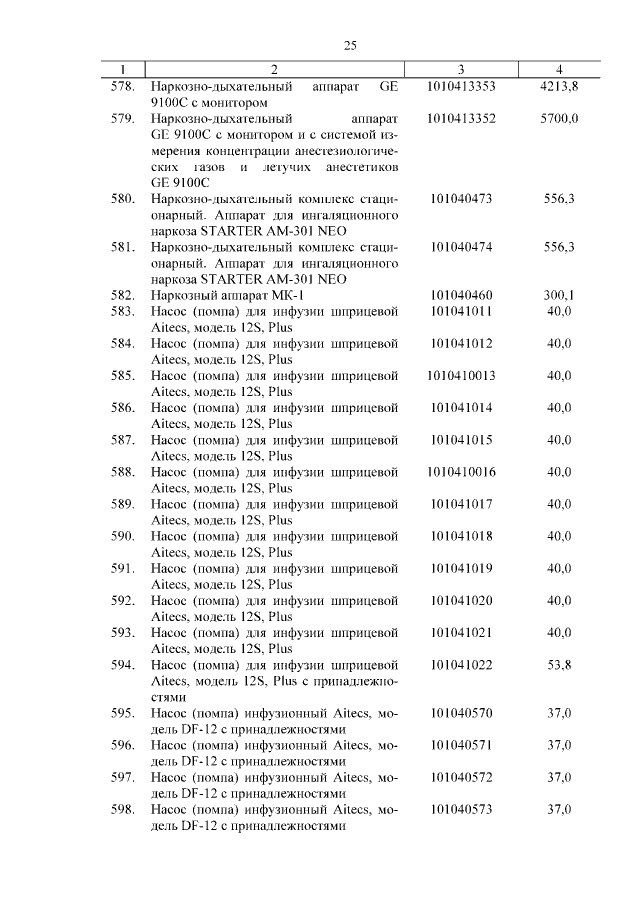 25

| 1 | 2 | 3 | 4 |
|---|---|---|---|
| 578. | Наркозно-дыхательный аппарат GE 9100C с монитором | 1010413353 | 4213,8 |
| 579. | Наркозно-дыхательный аппарат GE 9100C с монитором и с системой измерения концентрации анестезиологических газов и летучих анестетиков GE 9100C | 1010413352 | 5700,0 |
| 580. | Наркозно-дыхательный комплекс стационарный. Аппарат для ингаляционного наркоза STARTER AM-301 NEO | 101040473 | 556,3 |
| 581. | Наркозно-дыхательный комплекс стационарный. Аппарат для ингаляционного наркоза STARTER AM-301 NEO | 101040474 | 556,3 |
| 582. | Наркозный аппарат МК-1 | 101040460 | 300,1 |
| 583. | Насос (помпа) для инфузии шприцевой Aitecs, модель 12S, Plus | 101041011 | 40,0 |
| 584. | Насос (помпа) для инфузии шприцевой Aitecs, модель 12S, Plus | 101041012 | 40,0 |
| 585. | Насос (помпа) для инфузии шприцевой Aitecs, модель 12S, Plus | 1010410013 | 40,0 |
| 586. | Насос (помпа) для инфузии шприцевой Aitecs, модель 12S, Plus | 101041014 | 40,0 |
| 587. | Насос (помпа) для инфузии шприцевой Aitecs, модель 12S, Plus | 101041015 | 40,0 |
| 588. | Насос (помпа) для инфузии шприцевой Aitecs, модель 12S, Plus | 1010410016 | 40,0 |
| 589. | Насос (помпа) для инфузии шприцевой Aitecs, модель 12S, Plus | 101041017 | 40,0 |
| 590. | Насос (помпа) для инфузии шприцевой Aitecs, модель 12S, Plus | 101041018 | 40,0 |
| 591. | Насос (помпа) для инфузии шприцевой Aitecs, модель 12S, Plus | 101041019 | 40,0 |
| 592. | Насос (помпа) для инфузии шприцевой Aitecs, модель 12S, Plus | 101041020 | 40,0 |
| 593. | Насос (помпа) для инфузии шприцевой Aitecs, модель 12S, Plus | 101041021 | 40,0 |
| 594. | Насос (помпа) для инфузии шприцевой Aitecs, модель 12S, Plus с принадлежностями | 101041022 | 53,8 |
| 595. | Насос (помпа) инфузионный Aitecs, модель DF-12 с принадлежностями | 101040570 | 37,0 |
| 596. | Насос (помпа) инфузионный Aitecs, модель DF-12 с принадлежностями | 101040571 | 37,0 |
| 597. | Насос (помпа) инфузионный Aitecs, модель DF-12 с принадлежностями | 101040572 | 37,0 |
| 598. | Насос (помпа) инфузионный Aitecs, модель DF-12 с принадлежностями | 101040573 | 37,0 |